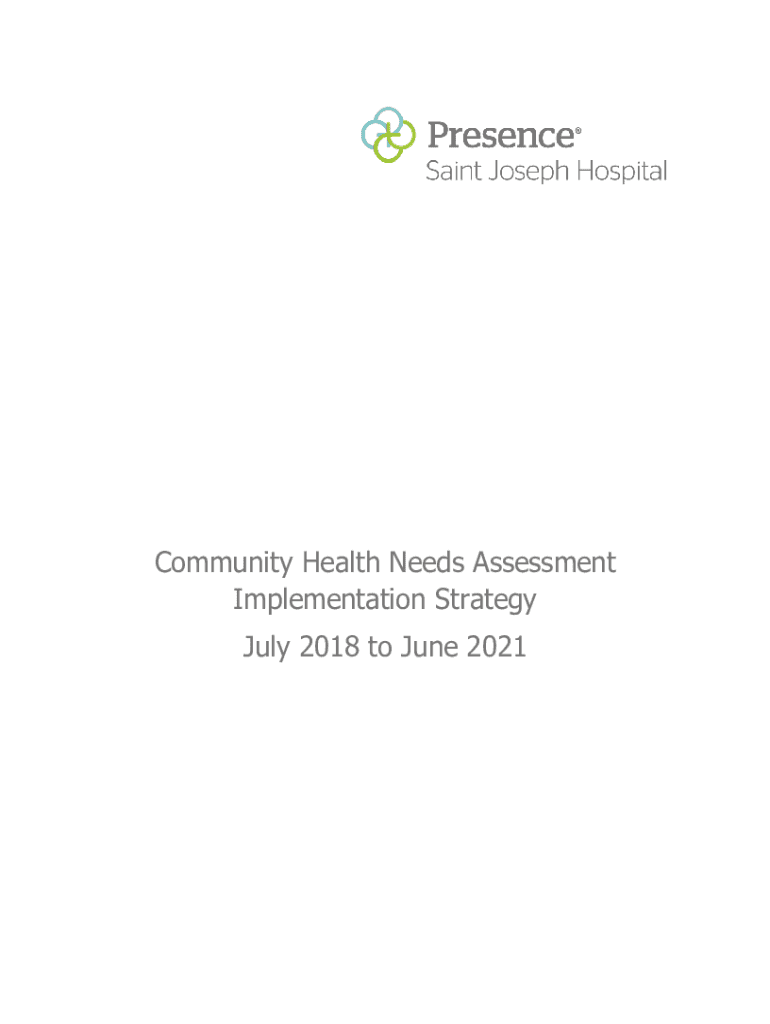 Presence®
Saint Joseph Hospital

Community Health Needs Assessment
Implementation Strategy
July 2018 to June 2021